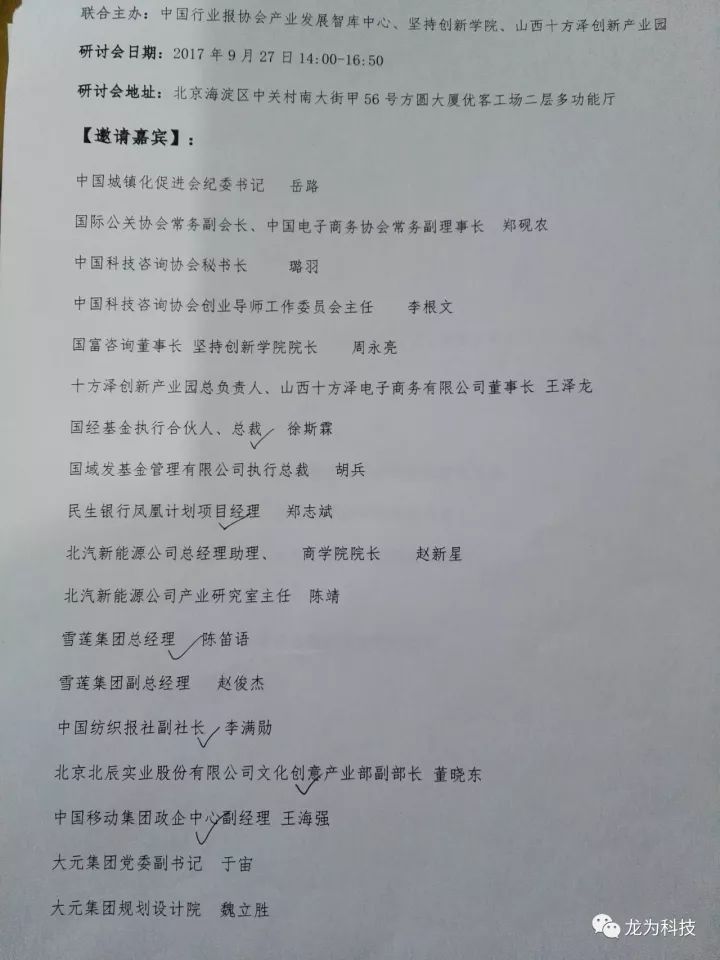 联合主办：中国行业报协会产业发展智库中心、坚持创新学院、山西十方泽创新产业园

研讨会日期：2017年9月27日14:00-16:50

研讨会地址：北京海淀区中关村南大街甲56号方圆大厦优客工场二层多功能厅

【邀请嘉宾】：

中国城镇化促进会纪委书记 岳路

国际公关协会常务副会长、中国电子商务协会常务副理事长 郑砚农

中国科技咨询协会秘书长 璐羽

中国科技咨询协会创业导师工作委员会主任 李根文

国富咨询董事长 坚持创新学院院长 周永亮

十方泽创新产业园总负责人、山西十方泽电子商务有限公司董事长 王泽龙

国经基金执行合伙人、总裁 徐斯霖

国域发基金管理有限公司执行总裁 胡兵

民生银行凤凰计划项目经理 郑志斌

北汽新能源公司总经理助理、 商学院院长 赵新星

北汽新能源公司产业研究室主任 陈靖

雪莲集团总经理 陈笛语

雪莲集团副总经理 赵俊杰

中国纺织报社副社长 李满勋

北京北辰实业股份有限公司文化创意产业部副部长 董晓东

中国移动集团政企中心副经理 王海强

大元集团党委副书记 于宙

大元集团规划设计院 魏立胜

龙为科技